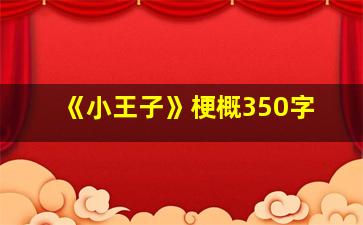 《小王子》梗概350字